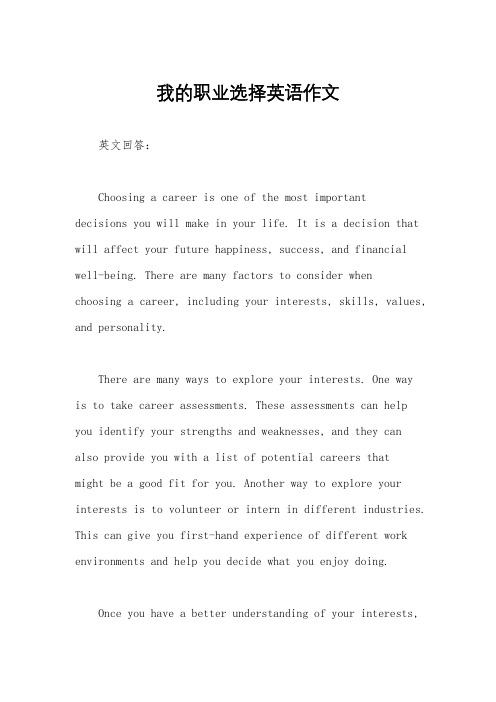 我的职业选择英语作文

英文回答：

Choosing a career is one of the most important decisions you will make in your life. It is a decision that will affect your future happiness, success, and financial well-being. There are many factors to consider when choosing a career, including your interests, skills, values, and personality.

There are many ways to explore your interests. One way is to take career assessments. These assessments can help you identify your strengths and weaknesses, and they can also provide you with a list of potential careers that might be a good fit for you. Another way to explore your interests is to volunteer or intern in different industries. This can give you first-hand experience of different work environments and help you decide what you enjoy doing.

Once you have a better understanding of your interests,